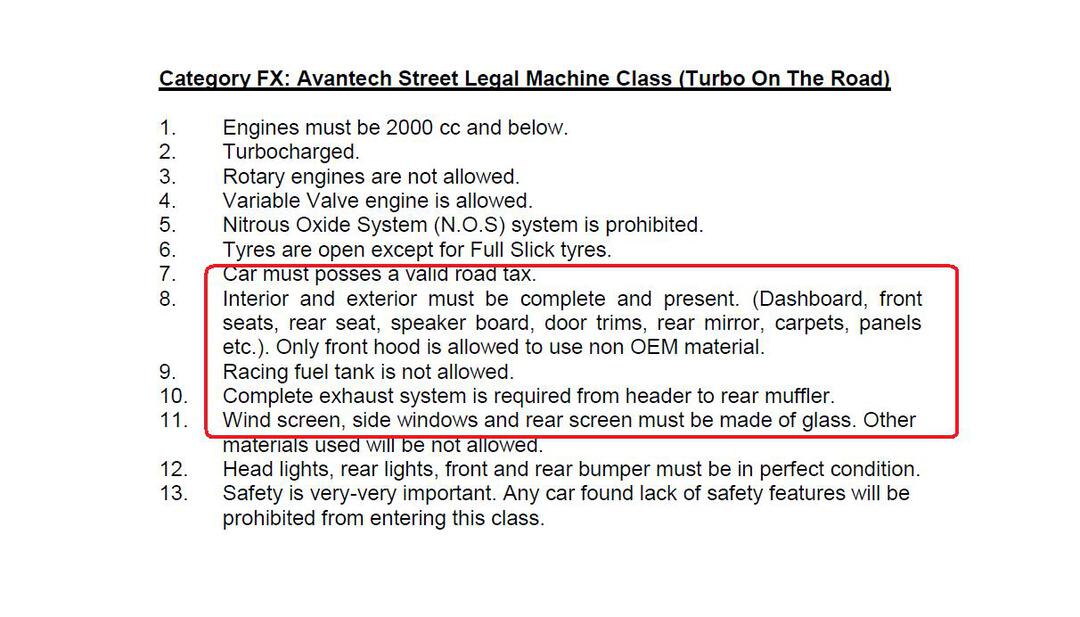 Category FX: Avantech Street Legal Machine Class (Turbo On The Road)

1. Engines must be 2000 cc and below.
2. Turbocharged.
3. Rotary engines are not allowed.
4. Variable Valve engine is allowed.
5. Nitrous Oxide System (N.O.S) system is prohibited.
6. Tyres are open except for Full Slick tyres.
7. Car must posses a valid road tax.
8. Interior and exterior must be complete and present. (Dashboard, front seats, rear seat, speaker board, door trims, rear mirror, carpets, panels etc.). Only front hood is allowed to use non OEM material.
9. Racing fuel tank is not allowed.
10. Complete exhaust system is required from header to rear muffler.
11. Wind screen, side windows and rear screen must be made of glass. Other materials used will be not allowed.
12. Head lights, rear lights, front and rear bumper must be in perfect condition.
13. Safety is very-very important. Any car found lack of safety features will be prohibited from entering this class.